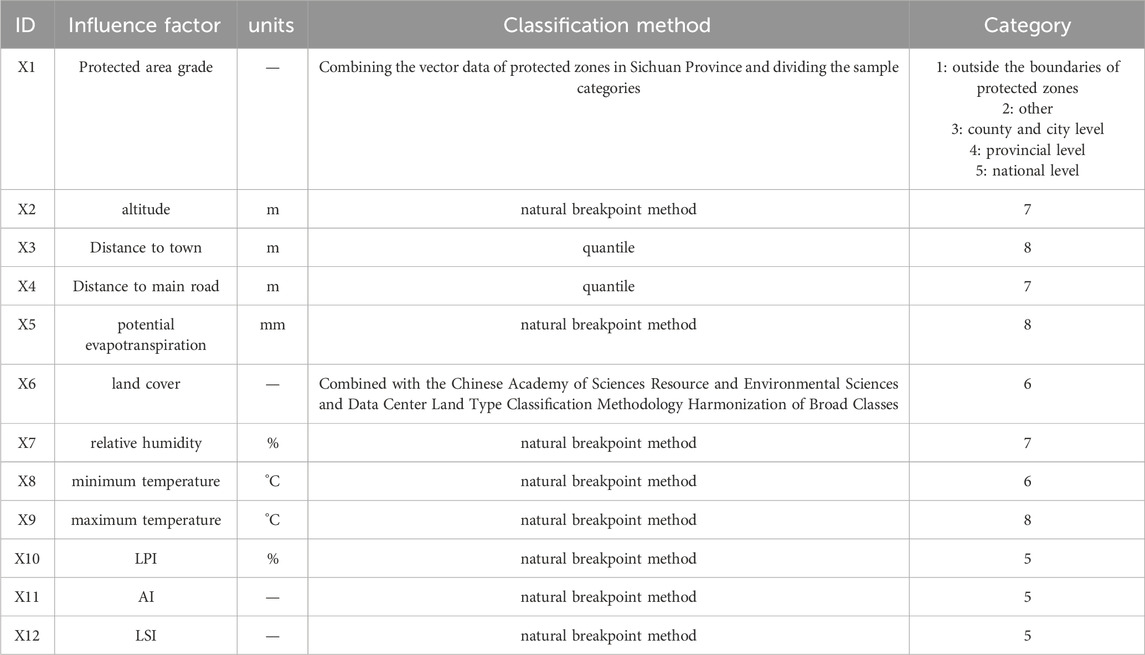 | ID | Influence factor | units | Classification method | Category |
|---|---|---|---|---|
| X1 | Protected area grade | — | Combining the vector data of protected zones in Sichuan Province and dividing the sample categories | 1: outside the boundaries of protected zones 2: other 3: county and city level 4: provincial level 5: national level |
| X2 | altitude | m | natural breakpoint method | 7 |
| X3 | Distance to town | m | quantile | 8 |
| X4 | Distance to main road | m | quantile | 7 |
| X5 | potential evapotranspiration | mm | natural breakpoint method | 8 |
| X6 | land cover | — | Combined with the Chinese Academy of Sciences Resource and Environmental Sciences and Data Center Land Type Classification Methodology Harmonization of Broad Classes | 6 |
| X7 | relative humidity | % | natural breakpoint method | 7 |
| X8 | minimum temperature | °C | natural breakpoint method | 6 |
| X9 | maximum temperature | °C | natural breakpoint method | 8 |
| X10 | LPI | % | natural breakpoint method | 5 |
| X11 | AI | — | natural breakpoint method | 5 |
| X12 | LSI | — | natural breakpoint method | 5 |